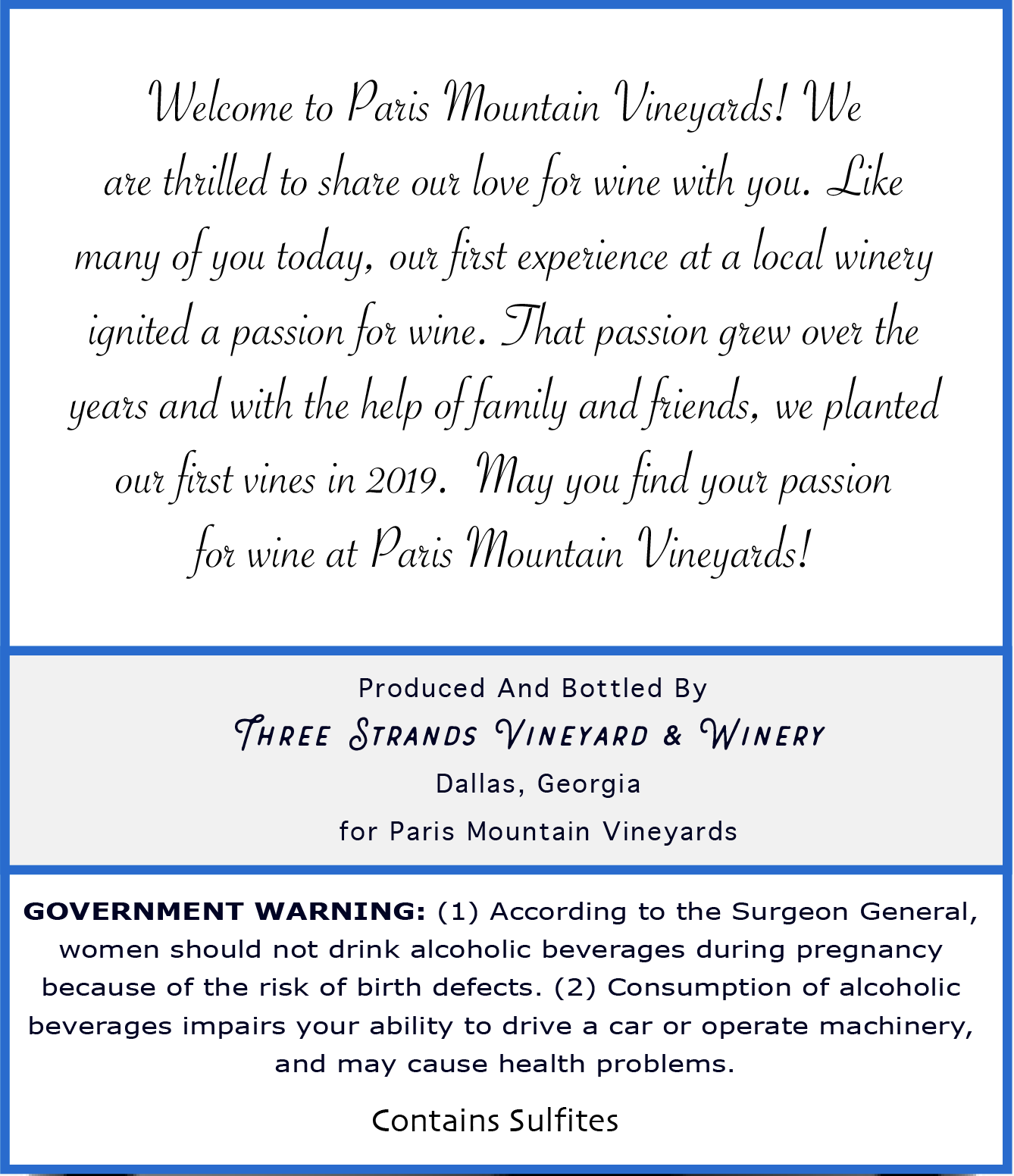 Welcome to Paris Mountain Vineyards! We are thrilled to share our love for wine with you. Like many of you today, our first experience at a local winery ignited a passion for wine. That passion grew over the years and with the help of family and friends, we planted our first vines in 2019. May you find your passion for wine at Paris Mountain Vineyards!

Produced And Bottled By
THREE STRANDS VINEYARD & WINERY
Dallas, Georgia
for Paris Mountain Vineyards

GOVERNMENT WARNING: (1) According to the Surgeon General, women should not drink alcoholic beverages during pregnancy because of the risk of birth defects. (2) Consumption of alcoholic beverages impairs your ability to drive a car or operate machinery, and may cause health problems.

Contains Sulfites